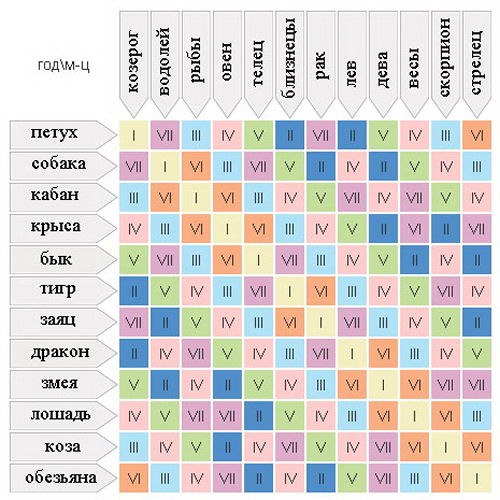 | год\м-ц | козерог | водолей | рыбы | овен | телец | близнецы | рак | лев | дева | весы | скорпион | стрелец |
|---|---|---|---|---|---|---|---|---|---|---|---|---|
| петух | I | VII | III | IV | V | II | VII | II | V | IV | III | VI |
| собака | VII | I | VI | III | VII | V | II | IV | II | V | IV | III |
| кабан | III | VI | I | VI | III | IV | V | VII | IV | VII | V | IV |
| крыса | IV | III | VI | I | VI | III | IV | V | II | VI | II | VII |
| бык | V | VII | III | VI | I | VII | III | IV | V | II | IV | II |
| тигр | II | V | IV | III | VII | I | VI | III | IV | V | VII | IV |
| заяц | VII | II | V | IV | III | VI | I | VII | III | IV | V | II |
| дракон | II | IV | VII | V | IV | III | VII | I | VI | III | IV | V |
| змея | V | II | IV | II | V | IV | III | VI | I | VI | VII | VII |
| лошадь | IV | V | VII | VII | II | V | IV | III | VI | I | VI | III |
| коза | III | IV | V | II | IV | VII | V | IV | VII | VI | I | VI |
| обезьяна | VI | III | IV | VII | II | IV | II | V | VII | III | VI | I |